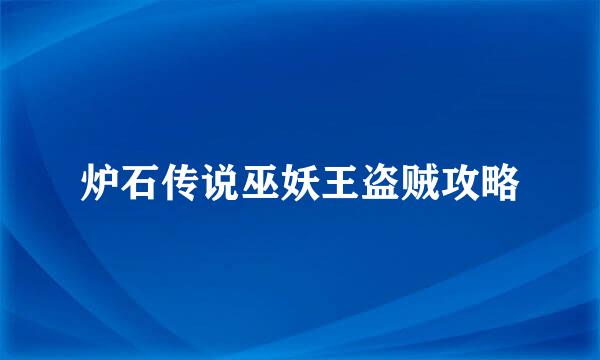 炉石传说巫妖王盗贼攻略